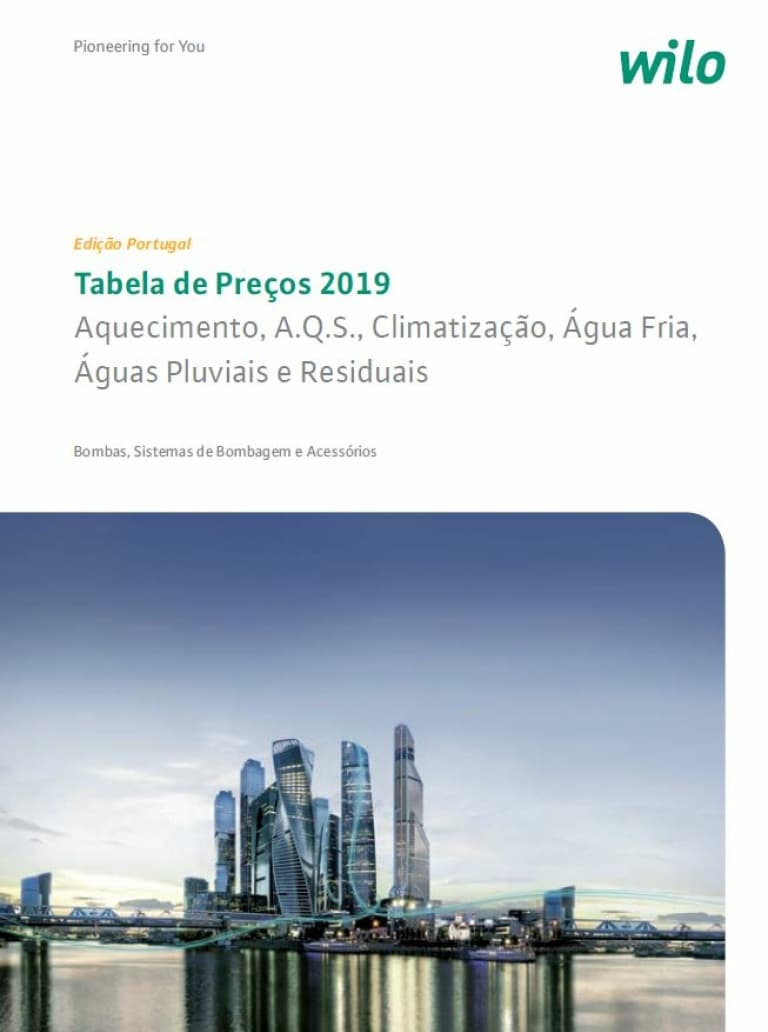 Pioneering for You

wilo

Edição Portugal

Tabela de Preços 2019

Aquecimento, A.Q.S., Climatização, Água Fria, Águas Pluviais e Residuais

Bombas, Sistemas de Bombagem e Acessórios